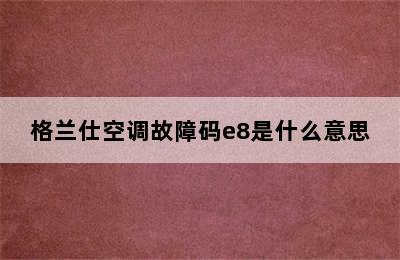 格兰仕空调故障码e8是什么意思